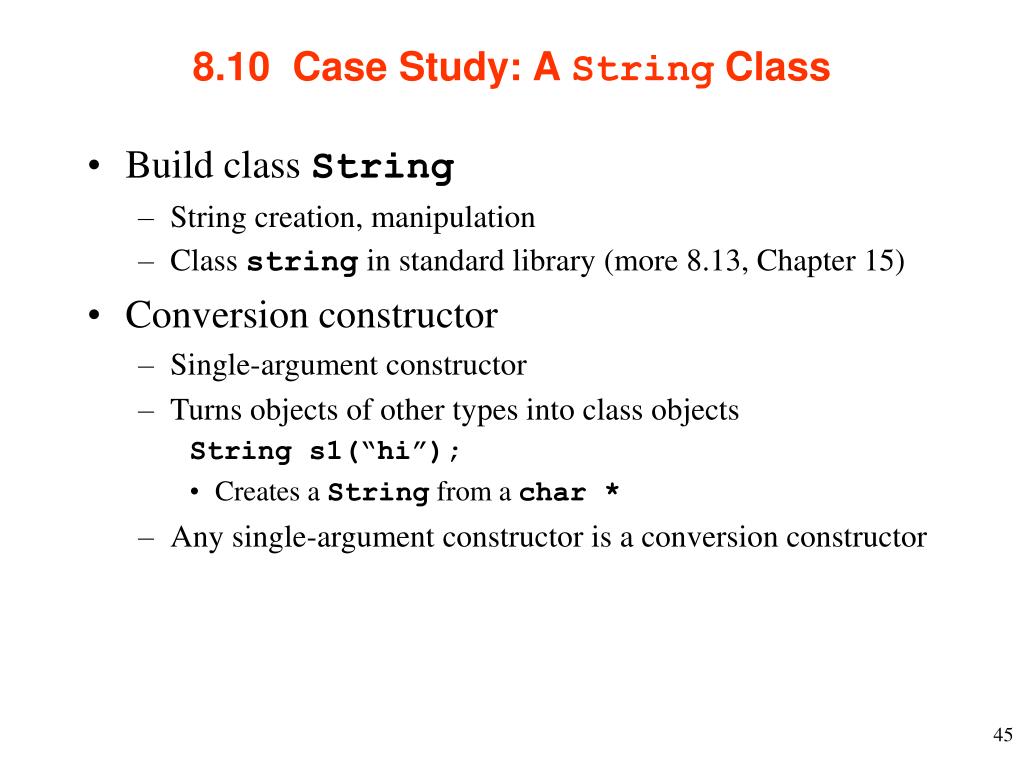 8.10 Case Study: A String Class

• Build class String
– String creation, manipulation
– Class string in standard library (more 8.13, Chapter 15)

• Conversion constructor
– Single-argument constructor
– Turns objects of other types into class objects
String s1(“hi”);
• Creates a String from a char *
– Any single-argument constructor is a conversion constructor

45